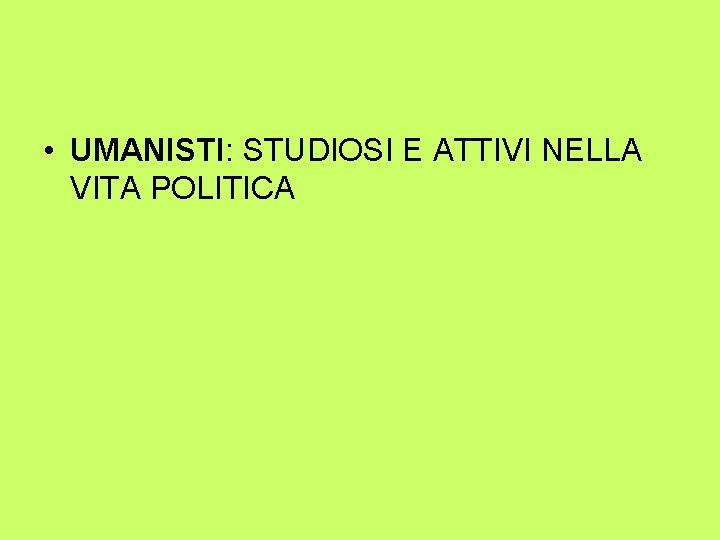 • UMANISTI: STUDIOSI E ATTIVI NELLA VITA POLITICA